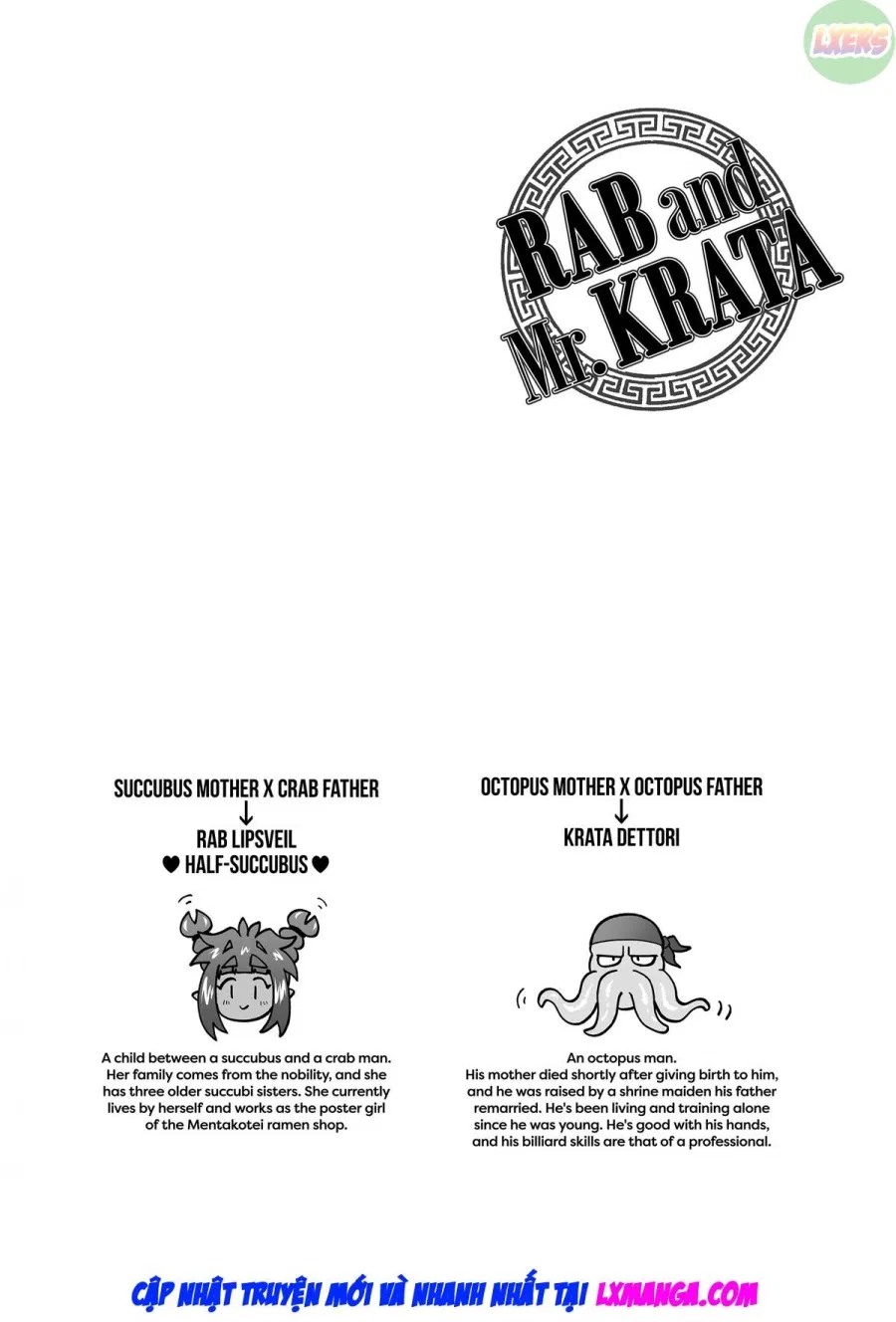 RAB and Mr. KRATA

SUCCUBUS MOTHER X CRAB FATHER
↓
RAB LIPSVEIL
♥ HALF-SUCCUBUS ♥

A child between a succubus and a crab man. Her family comes from the nobility, and she has three older succubi sisters. She currently lives by herself and works as the poster girl of the Mentakotei ramen shop.

OCTOPUS MOTHER X OCTOPUS FATHER
↓
KRATA DETTORI

An octopus man.
His mother died shortly after giving birth to him, and he was raised by a shrine maiden his father remarried. He's been living and training alone since he was young. He's good with his hands, and his billiard skills are that of a professional.

CẬP NHẬT TRUYỆN MỚI VÀ NHANH NHẤT TẠI LXMANGA.COM

LXERS